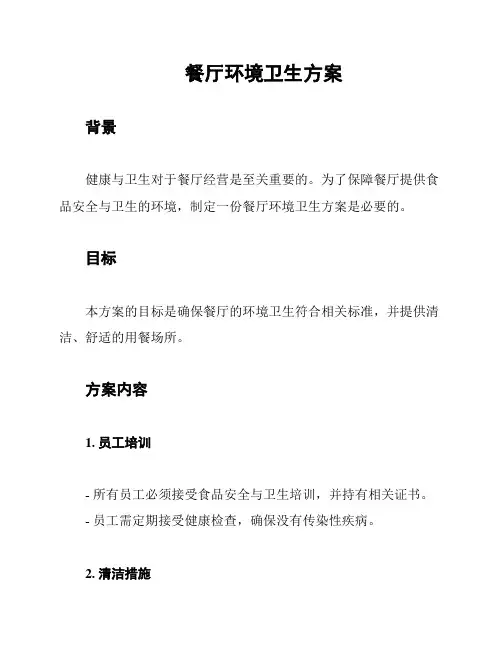 餐厅环境卫生方案

背景

健康与卫生对于餐厅经营是至关重要的。为了保障餐厅提供食品安全与卫生的环境，制定一份餐厅环境卫生方案是必要的。

目标

本方案的目标是确保餐厅的环境卫生符合相关标准，并提供清洁、舒适的用餐场所。

方案内容

1. 员工培训

- 所有员工必须接受食品安全与卫生培训，并持有相关证书。
- 员工需定期接受健康检查，确保没有传染性疾病。

2. 清洁措施